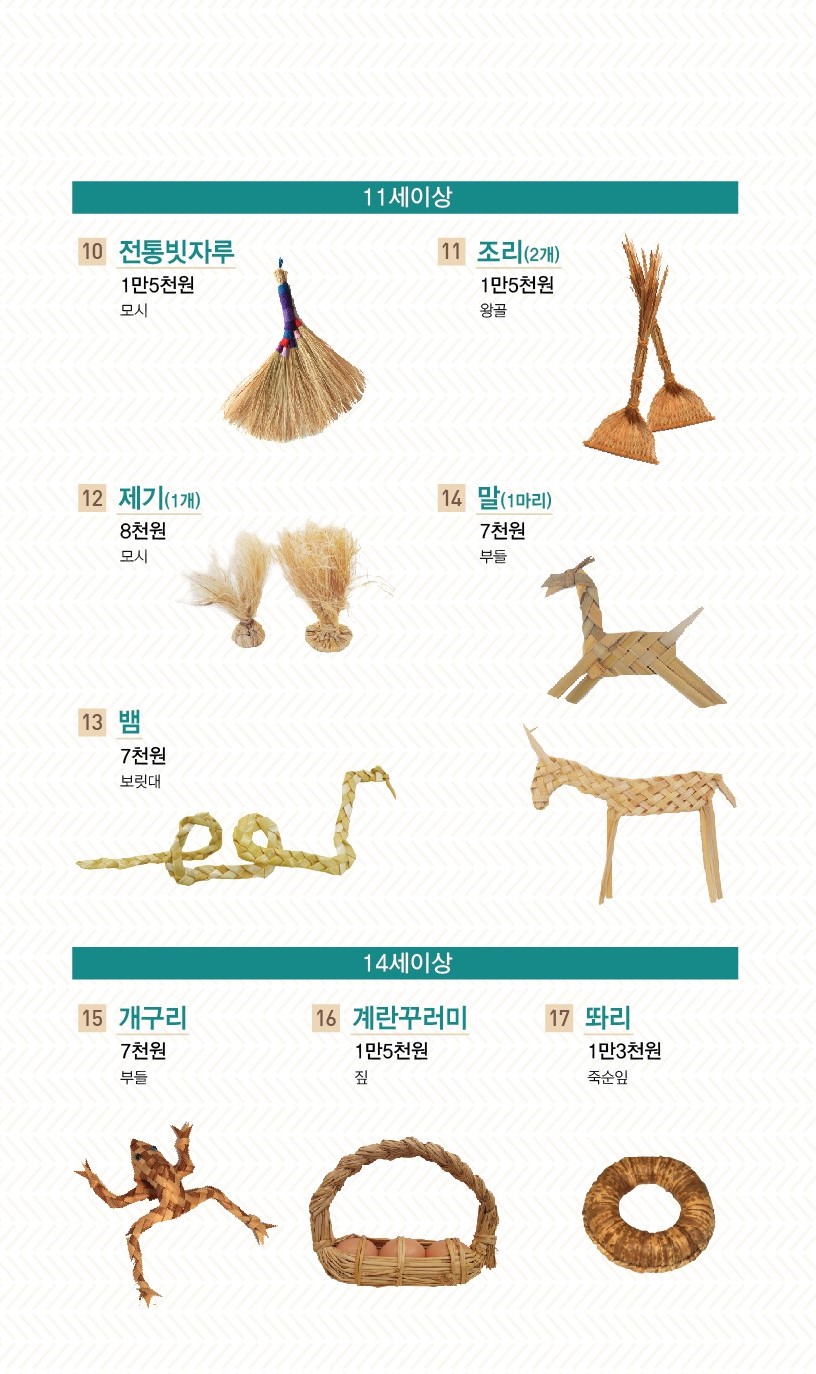 11세이상

10 전통빗자루
1만5천원
모시

11 조리(2개)
1만5천원
왕골

12 제기(1개)
8천원
모시

14 말(1마리)
7천원
부들

13 뱀
7천원
보릿대

14세이상

15 개구리
7천원
부들

16 계란꾸러미
1만5천원
짚

17 똬리
1만3천원
죽순잎